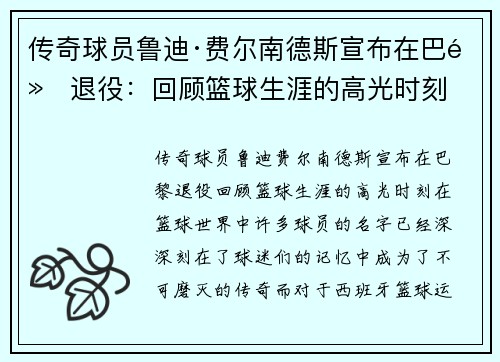 传奇球员鲁迪·费尔南德斯宣布在巴é» 退役：回顾篮球生涯的高光时刻

传奇球员鲁迪费尔南德斯宣布在巴黎退役回顾篮球生涯的高光时刻在篮球世界中许多球员的名字已经深深刻在了球迷们的记忆中成为了不可磨灭的传奇而对于西班牙篮球运